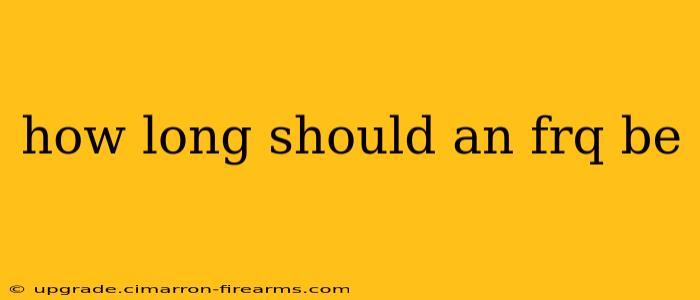 how long should an frq be

© upgrade.cimarron-firearms.com